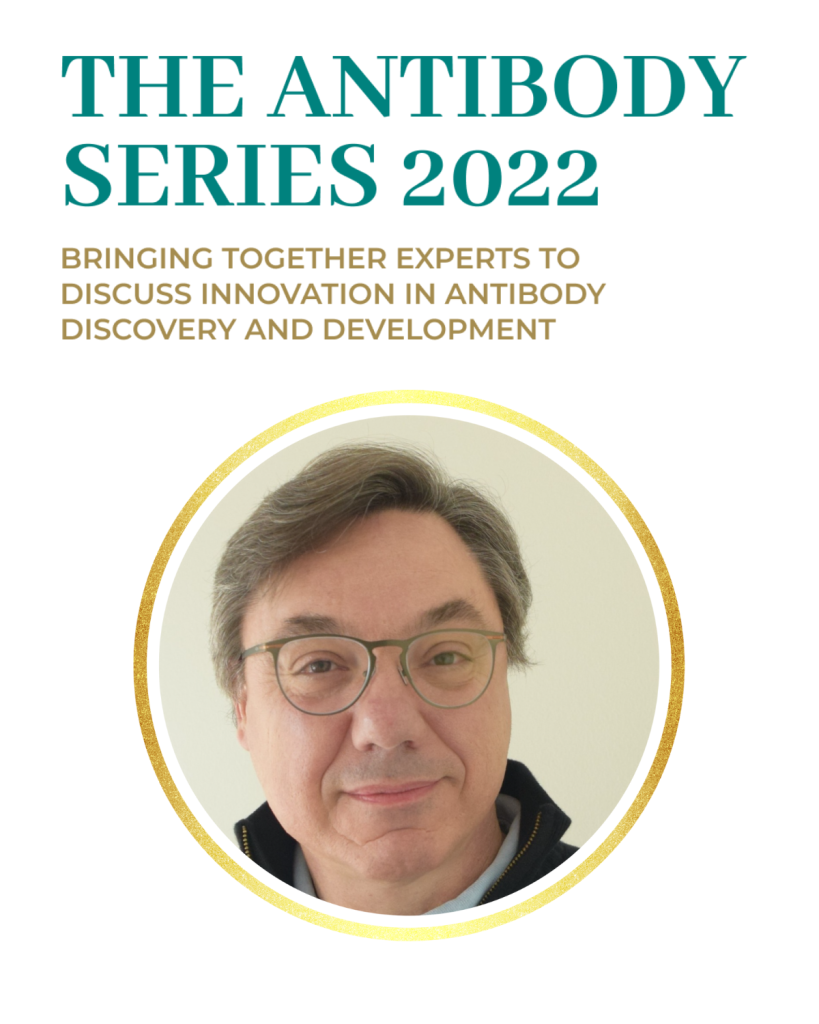 THE ANTIBODY SERIES 2022

BRINGING TOGETHER EXPERTS TO DISCUSS INNOVATION IN ANTIBODY DISCOVERY AND DEVELOPMENT